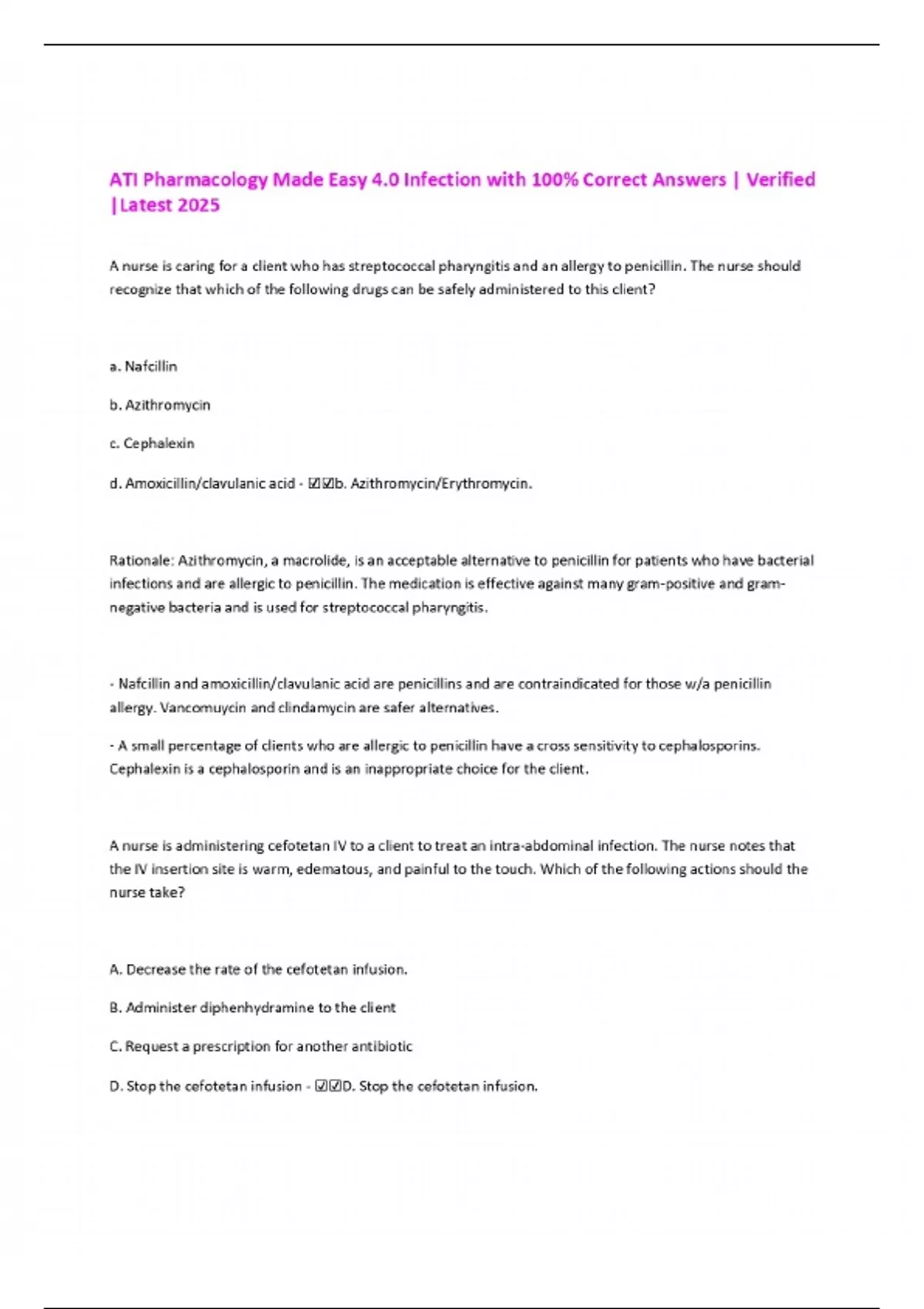 ATI Pharmacology Made Easy 4.0 Infection with 100% Correct Answers | Verified |Latest 2025

A nurse is caring for a client who has streptococcal pharyngitis and an allergy to penicillin. The nurse should recognize that which of the following drugs can be safely administered to this client?

a. Nafcillin

b. Azithromycin

c. Cephalexin

d. Amoxicillin/clavulanic acid - ☑☑b. Azithromycin/Erythromycin.

Rationale: Azithromycin, a macrolide, is an acceptable alternative to penicillin for patients who have bacterial infections and are allergic to penicillin. The medication is effective against many gram-positive and gram-negative bacteria and is used for streptococcal pharyngitis.

- Nafcillin and amoxicillin/clavulanic acid are penicillins and are contraindicated for those w/a penicillin allergy. Vancomuycin and clindamycin are safer alternatives.

- A small percentage of clients who are allergic to penicillin have a cross sensitivity to cephalosporins. Cephalexin is a cephalosporin and is an inappropriate choice for the client.

A nurse is administering cefotetan IV to a client to treat an intra-abdominal infection. The nurse notes that the IV insertion site is warm, edematous, and painful to the touch. Which of the following actions should the nurse take?

A. Decrease the rate of the cefotetan infusion.

B. Administer diphenhydramine to the client

C. Request a prescription for another antibiotic

D. Stop the cefotetan infusion - ☑☑D. Stop the cefotetan infusion.